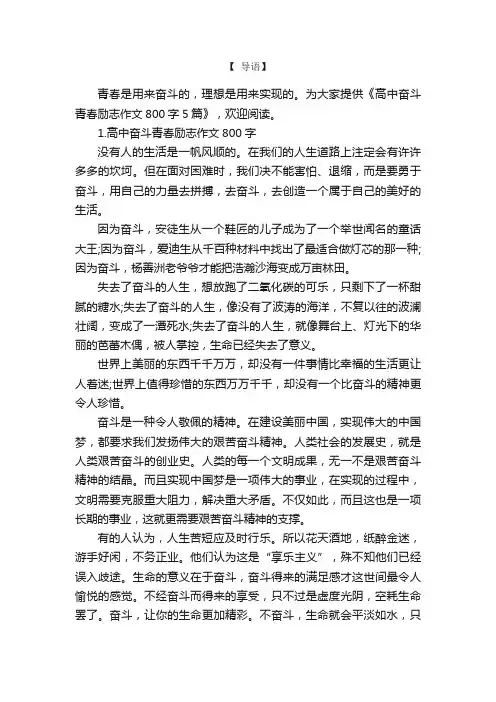 【 导语】

青春是用来奋斗的，理想是用来实现的。为大家提供《高中奋斗青春励志作文 800 字 5 篇》，欢迎阅读。

1.高中奋斗青春励志作文 800 字

没有人的生活是一帆风顺的。在我们的人生道路上注定会有许许多多的坎坷。但在面对困难时，我们决不能害怕、退缩，而是要勇于奋斗，用自己的力量去拼搏，去奋斗，去创造一个属于自己的美好的生活。

因为奋斗，安徒生从一个鞋匠的儿子成为了一个举世闻名的童话大王;因为奋斗，爱迪生从千百种材料中找出了最适合做灯芯的那一种;因为奋斗，杨善洲老爷爷才能把浩瀚沙海变成万亩林田。

失去了奋斗的人生，想放跑了二氧化碳的可乐，只剩下了一杯甜腻的糖水;失去了奋斗的人生，像没有了波涛的海洋，不复以往的波澜壮阔，变成了一潭死水;失去了奋斗的人生，就像舞台上、灯光下的华丽的芭蕾木偶，被人掌控，生命已经失去了意义。

世界上美丽的东西千千万万，却没有一件事情比幸福的生活更让人着迷;世界上值得珍惜的东西万万千千，却没有一个比奋斗的精神更令人珍惜。

奋斗是一种令人敬佩的精神。在建设美丽中国，实现伟大的中国梦，都要求我们发扬伟大的艰苦奋斗精神。人类社会的发展史，就是人类艰苦奋斗的创业史。人类的每一个文明成果，无一不是艰苦奋斗精神的结晶。而且实现中国梦是一项伟大的事业，在实现的过程中，文明需要克服重大阻力，解决重大矛盾。不仅如此，而且这也是一项长期的事业，这就更需要艰苦奋斗精神的支撑。

有的人认为，人生苦短应及时行乐。所以花天酒地，纸醉金迷，游手好闲，不务正业。他们认为这是“享乐主义”，殊不知他们已经误入歧途。生命的意义在于奋斗，奋斗得来的满足感才这世间最令人愉悦的感觉。不经奋斗而得来的享受，只不过是虚度光阴，空耗生命罢了。奋斗，让你的生命更加精彩。不奋斗，生命就会平淡如水，只